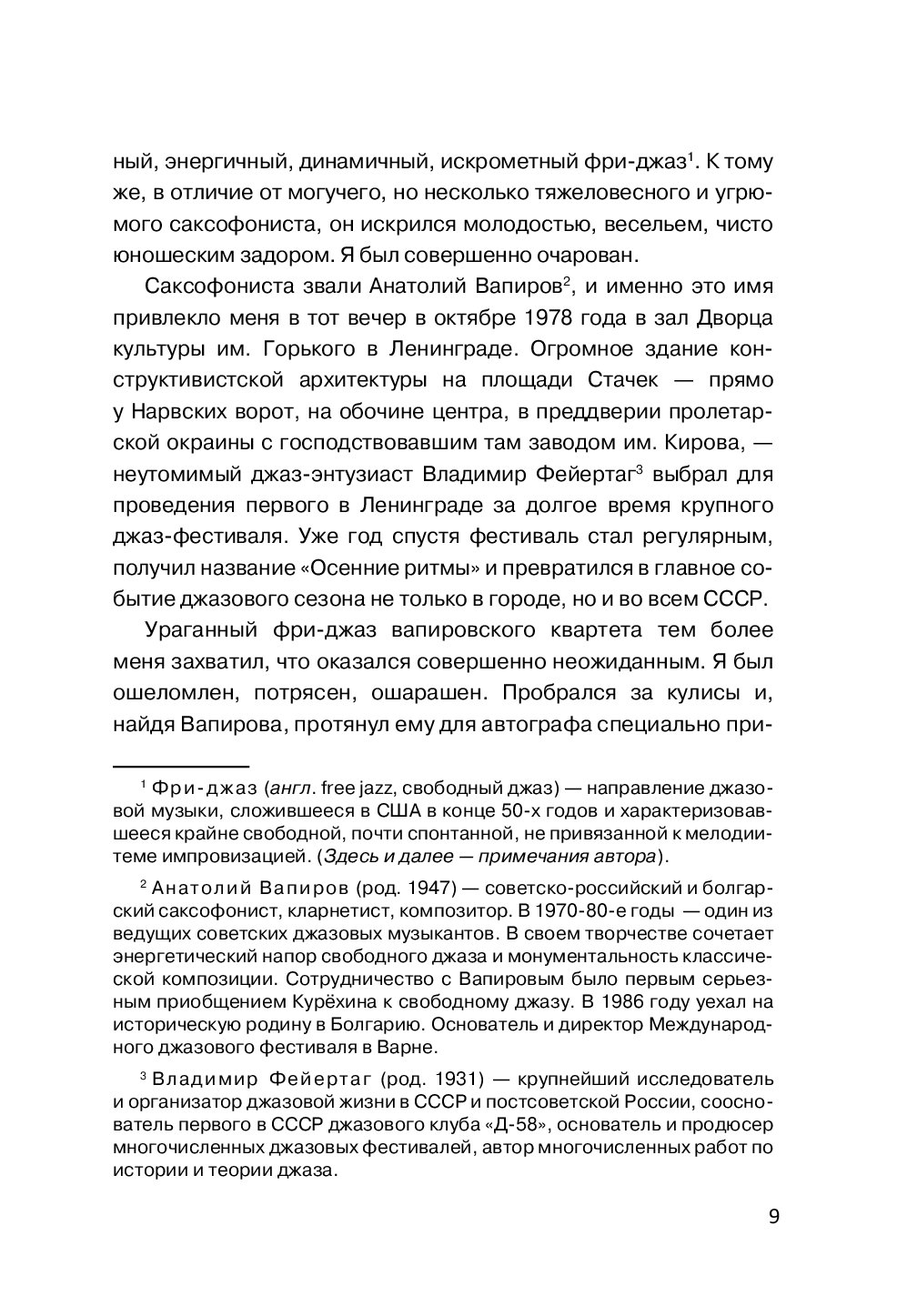 ный, энергичный, динамичный, искрометный фри-джаз$^1$. К тому же, в отличие от могучего, но несколько тяжеловесного и угрюмого саксофониста, он искрился молодостью, весельем, чисто юношеским задором. Я был совершенно очарован.

Саксофониста звали Анатолий Вапиров$^2$, и именно это имя привлекло меня в тот вечер в октябре 1978 года в зал Дворца культуры им. Горького в Ленинграде. Огромное здание конструктивистской архитектуры на площади Стачек — прямо у Нарвских ворот, на обочине центра, в преддверии пролетарской окраины с господствовавшим там заводом им. Кирова, — неутомимый джаз-энтузиаст Владимир Фейертаг$^3$ выбрал для проведения первого в Ленинграде за долгое время крупного джаз-фестиваля. Уже год спустя фестиваль стал регулярным, получил название «Осенние ритмы» и превратился в главное событие джазового сезона не только в городе, но и во всем СССР.

Ураганный фри-джаз вапировского квартета тем более меня захватил, что оказался совершенно неожиданным. Я был ошеломлен, потрясен, ошарашен. Пробрался за кулисы и, найдя Вапирова, протянул ему для автографа специально при-

$^1$ Фри-джаз (англ. free jazz, свободный джаз) — направление джазовой музыки, сложившееся в США в конце 50-х годов и характеризовавшееся крайне свободной, почти спонтанной, не привязанной к мелодии-теме импровизацией. (Здесь и далее — примечания автора).

$^2$ Анатолий Вапиров (род. 1947) — советско-российский и болгарский саксофонист, кларнетист, композитор. В 1970-80-е годы — один из ведущих советских джазовых музыкантов. В своем творчестве сочетает энергетический напор свободного джаза и монументальность классической композиции. Сотрудничество с Вапировым было первым серьезным приобщением Курёхина к свободному джазу. В 1986 году уехал на историческую родину в Болгарию. Основатель и директор Международного джазового фестиваля в Варне.

$^3$ Владимир Фейертаг (род. 1931) — крупнейший исследователь и организатор джазовой жизни в СССР и постсоветской России, сооснователь первого в СССР джазового клуба «Д-58», основатель и продюсер многочисленных джазовых фестивалей, автор многочисленных работ по истории и теории джаза.

9